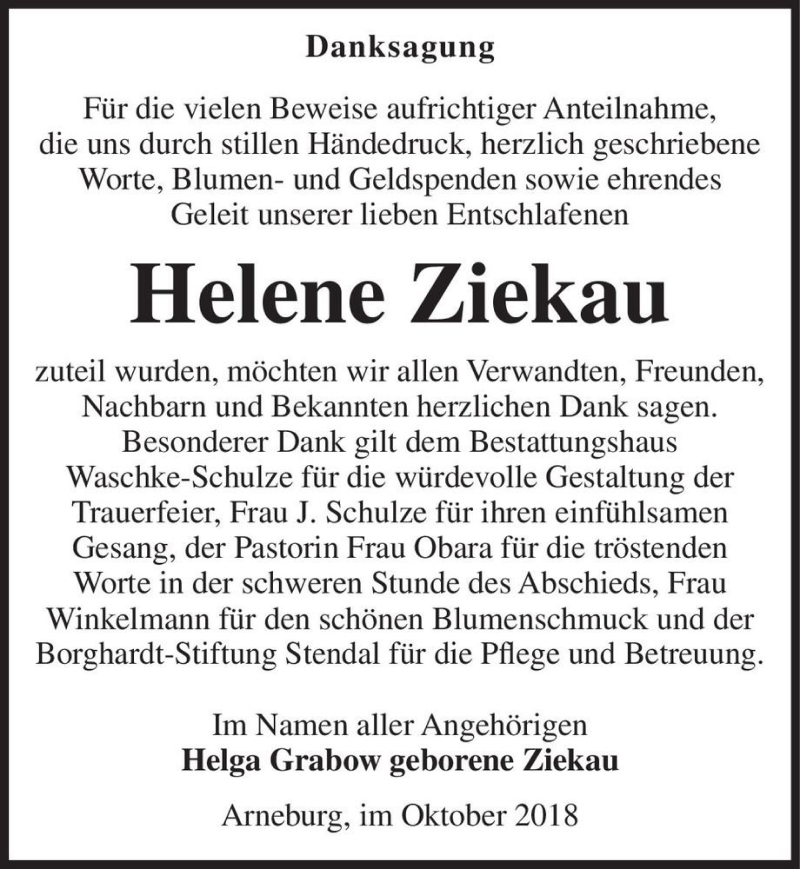 Danksagung

Für die vielen Beweise aufrichtiger Anteilnahme, die uns durch stillen Händedruck, herzlich geschriebene Worte, Blumen- und Geldspenden sowie ehrendes Geleit unserer lieben Entschlafenen

Helene Ziekau

zuteil wurden, möchten wir allen Verwandten, Freunden, Nachbarn und Bekannten herzlichen Dank sagen. Besonderer Dank gilt dem Bestattungshaus Waschke-Schulze für die würdevolle Gestaltung der Trauerfeier, Frau J. Schulze für ihren einfühlsamen Gesang, der Pastorin Frau Obara für die tröstenden Worte in der schweren Stunde des Abschieds, Frau Winkelmann für den schönen Blumenschmuck und der Borghardt-Stiftung Stendal für die Pflege und Betreuung.

Im Namen aller Angehörigen
Helga Grabow geborene Ziekau

Arneburg, im Oktober 2018